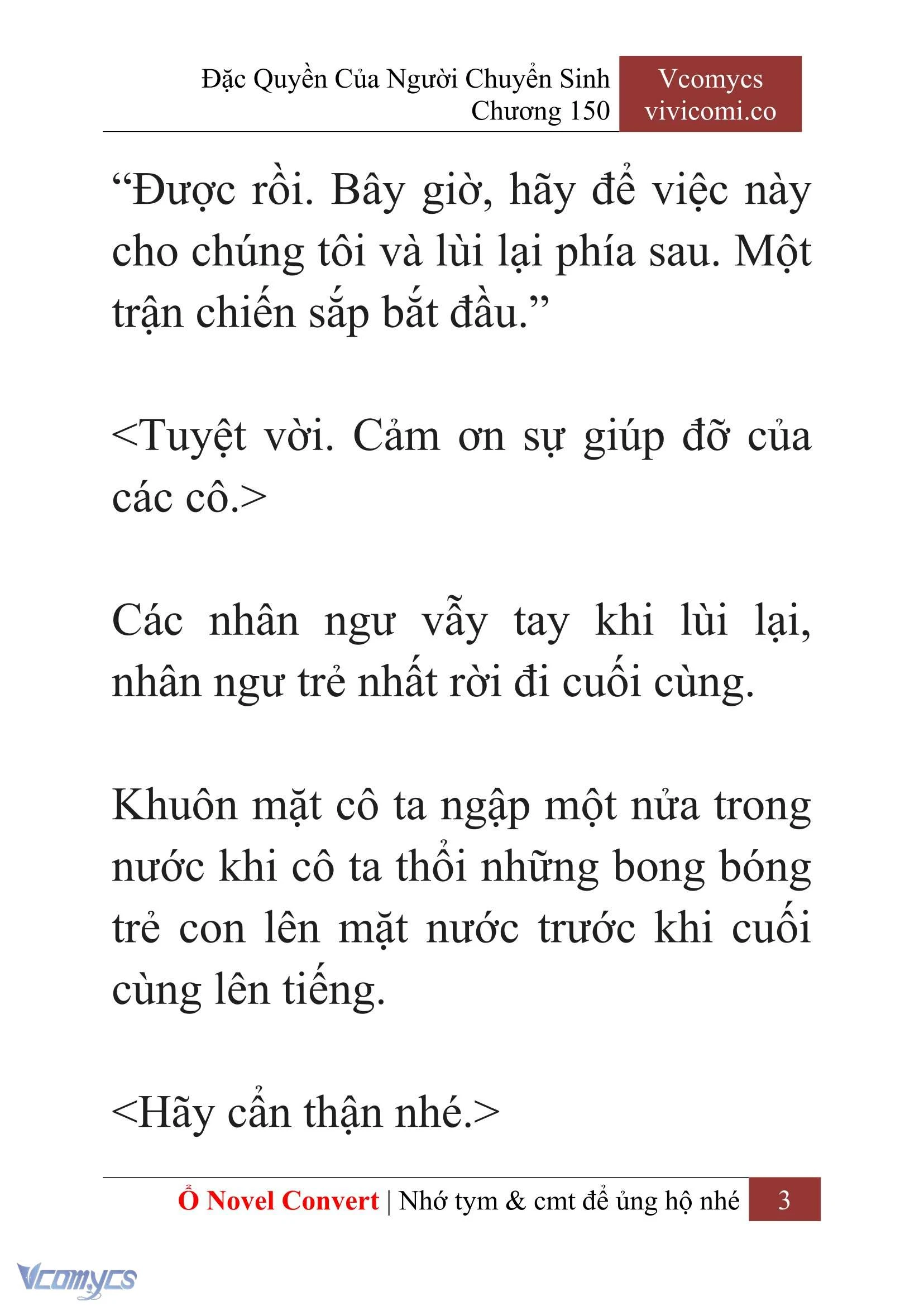 Đặc Quyền Của Người Chuyển Sinh
Chương 150

Vcomycs
vivicomi.co

“Được rồi. Bây giờ, hãy để việc này cho chúng tôi và lùi lại phía sau. Một trận chiến sắp bắt đầu.”

<Tuyệt vời. Cảm ơn sự giúp đỡ của các cô.>

Các nhân ngư vẫy tay khi lùi lại, nhân ngư trẻ nhất rời đi cuối cùng.

Khuôn mặt cô ta ngập một nửa trong nước khi cô ta thổi những bong bóng trẻ con lên mặt nước trước khi cuối cùng lên tiếng.

<Hãy cẩn thận nhé.>

Ổ Novel Convert | Nhớ tym & cmt để ủng hộ nhé 3

Vcomycs